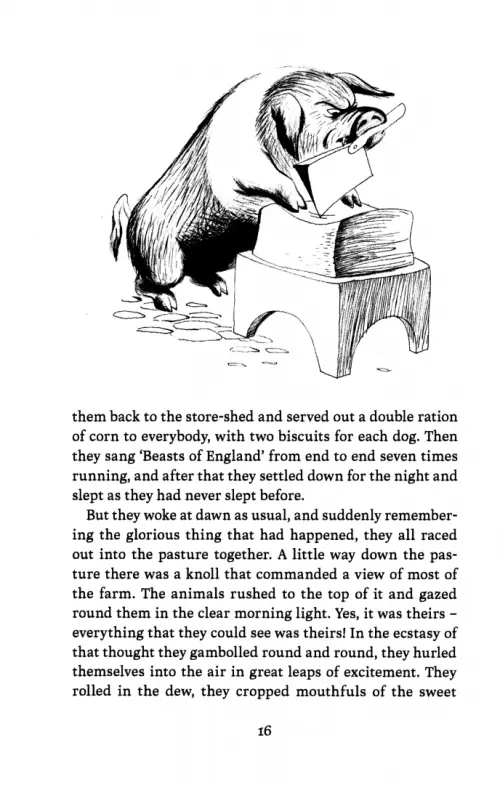 them back to the store-shed and served out a double ration of corn to everybody, with two biscuits for each dog. Then they sang 'Beasts of England' from end to end seven times running, and after that they settled down for the night and slept as they had never slept before.

But they woke at dawn as usual, and suddenly remembering the glorious thing that had happened, they all raced out into the pasture together. A little way down the pasture there was a knoll that commanded a view of most of the farm. The animals rushed to the top of it and gazed round them in the clear morning light. Yes, it was theirs – everything that they could see was theirs! In the ecstasy of that thought they gambolled round and round, they hurled themselves into the air in great leaps of excitement. They rolled in the dew, they cropped mouthfuls of the sweet

16